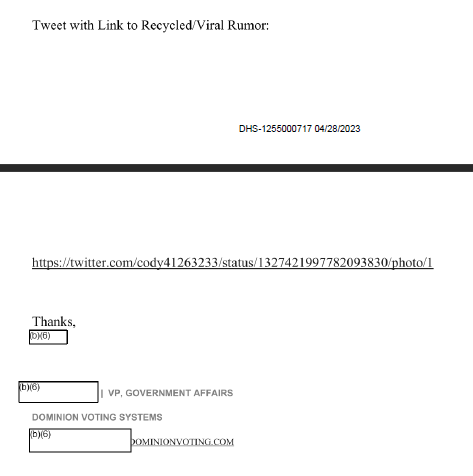 Tweet with Link to Recycled/Viral Rumor:

DHS-1255000717 04/28/2023

https://twitter.com/cody41263233/status/1327421997782093830/photo/1

Thanks,
(b)(6)

(b)(6) | VP, GOVERNMENT AFFAIRS

DOMINION VOTING SYSTEMS

(b)(6) DOMINIONVOTING.COM